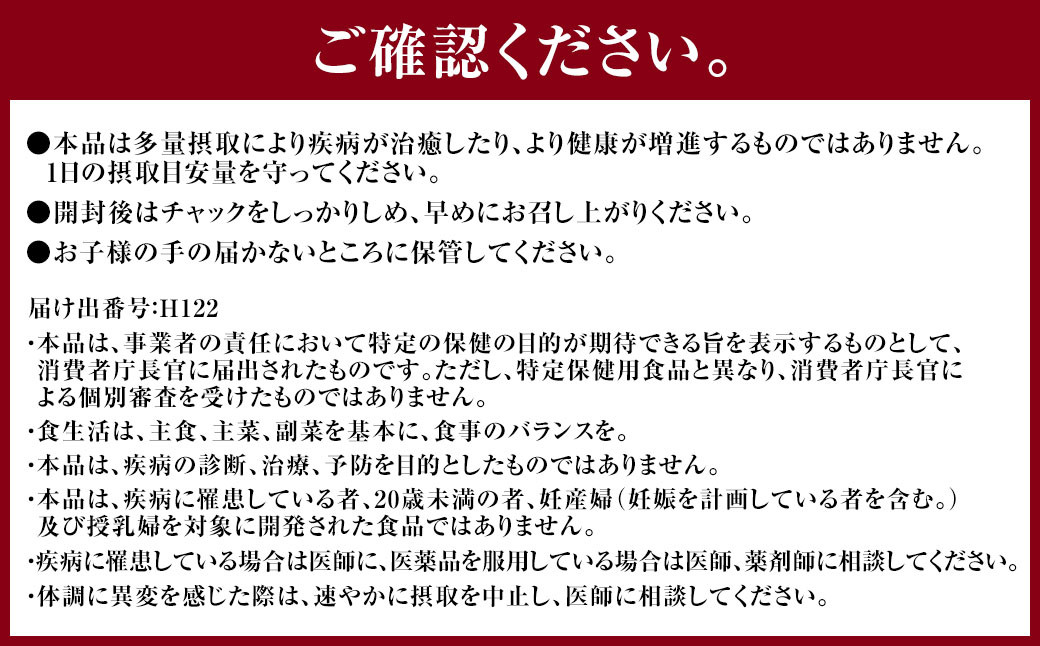 ご確認ください。

●本品は多量摂取により疾病が治癒したり、より健康が増進するものではありません。1日の摂取目安量を守ってください。

●開封後はチャックをしっかりしめ、早めにお召し上がりください。

●お子様の手の届かないところに保管してください。

届け出番号:H122

・本品は、事業者の責任において特定の保健の目的が期待できる旨を表示するものとして、消費者庁長官に届出されたものです。ただし、特定保健用食品と異なり、消費者庁長官による個別審査を受けたものではありません。

・食生活は、主食、主菜、副菜を基本に、食事のバランスを。

・本品は、疾病の診断、治療、予防を目的としたものではありません。

・本品は、疾病に罹患している者、20歳未満の者、妊産婦(妊娠を計画している者を含む。)及び授乳婦を対象に開発された食品ではありません。

・疾病に罹患している場合は医師に、医薬品を服用している場合は医師、薬剤師に相談してください。

・体調に異変を感じた際は、速やかに摂取を中止し、医師に相談してください。